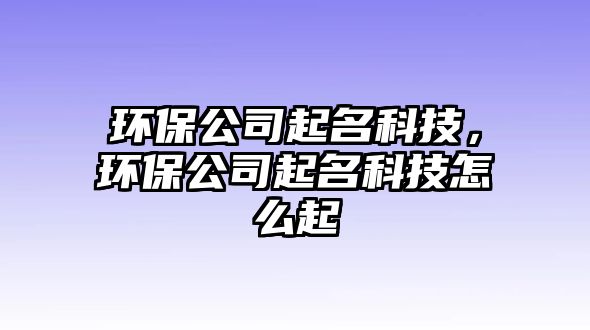 环保公司起名科技，环保公司起名科技怎么起